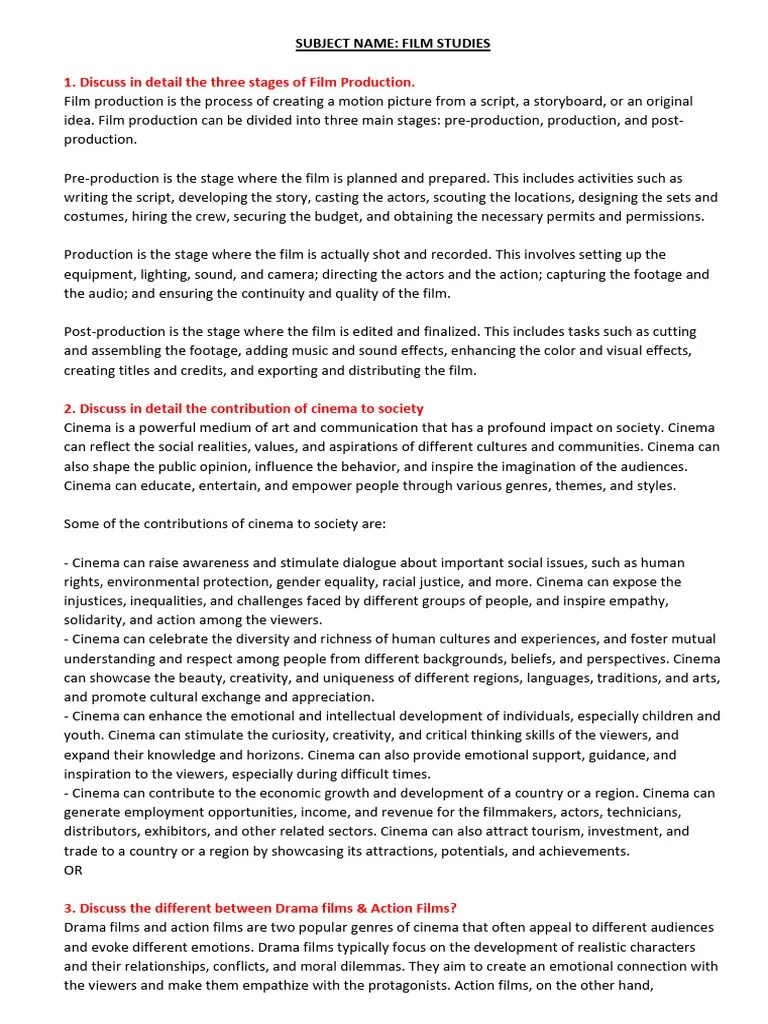 SUBJECT NAME: FILM STUDIES

1. Discuss in detail the three stages of Film Production.
Film production is the process of creating a motion picture from a script, a storyboard, or an original idea. Film production can be divided into three main stages: pre-production, production, and post-production.

Pre-production is the stage where the film is planned and prepared. This includes activities such as writing the script, developing the story, casting the actors, scouting the locations, designing the sets and costumes, hiring the crew, securing the budget, and obtaining the necessary permits and permissions.

Production is the stage where the film is actually shot and recorded. This involves setting up the equipment, lighting, sound, and camera; directing the actors and the action; capturing the footage and the audio; and ensuring the continuity and quality of the film.

Post-production is the stage where the film is edited and finalized. This includes tasks such as cutting and assembling the footage, adding music and sound effects, enhancing the color and visual effects, creating titles and credits, and exporting and distributing the film.

2. Discuss in detail the contribution of cinema to society
Cinema is a powerful medium of art and communication that has a profound impact on society. Cinema can reflect the social realities, values, and aspirations of different cultures and communities. Cinema can also shape the public opinion, influence the behavior, and inspire the imagination of the audiences. Cinema can educate, entertain, and empower people through various genres, themes, and styles.

Some of the contributions of cinema to society are:

- Cinema can raise awareness and stimulate dialogue about important social issues, such as human rights, environmental protection, gender equality, racial justice, and more. Cinema can expose the injustices, inequalities, and challenges faced by different groups of people, and inspire empathy, solidarity, and action among the viewers.
- Cinema can celebrate the diversity and richness of human cultures and experiences, and foster mutual understanding and respect among people from different backgrounds, beliefs, and perspectives. Cinema can showcase the beauty, creativity, and uniqueness of different regions, languages, traditions, and arts, and promote cultural exchange and appreciation.
- Cinema can enhance the emotional and intellectual development of individuals, especially children and youth. Cinema can stimulate the curiosity, creativity, and critical thinking skills of the viewers, and expand their knowledge and horizons. Cinema can also provide emotional support, guidance, and inspiration to the viewers, especially during difficult times.
- Cinema can contribute to the economic growth and development of a country or a region. Cinema can generate employment opportunities, income, and revenue for the filmmakers, actors, technicians, distributors, exhibitors, and other related sectors. Cinema can also attract tourism, investment, and trade to a country or a region by showcasing its attractions, potentials, and achievements.
OR

3. Discuss the different between Drama films & Action Films?
Drama films and action films are two popular genres of cinema that often appeal to different audiences and evoke different emotions. Drama films typically focus on the development of realistic characters and their relationships, conflicts, and moral dilemmas. They aim to create an emotional connection with the viewers and make them empathize with the protagonists. Action films, on the other hand,